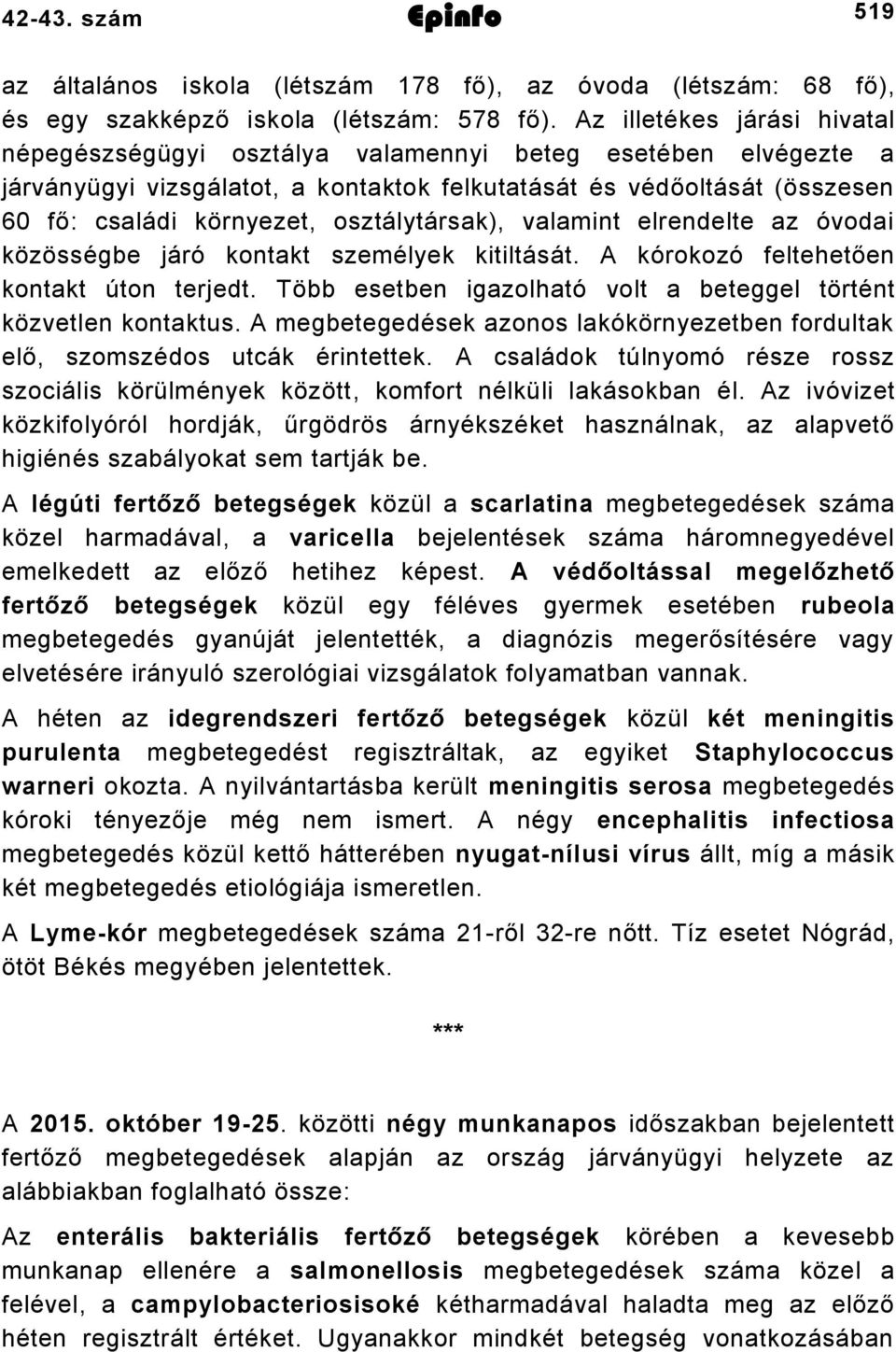 42-43. szám Epinfo 519

az általános iskola (létszám 178 fő), az óvoda (létszám: 68 fő), és egy szakképző iskola (létszám: 578 fő). Az illetékes járási hivatal népegészségügyi osztálya valamennyi beteg esetében elvégezte a járványügyi vizsgálatot, a kontaktok felkutatását és védőoltását (összesen 60 fő: családi környezet, osztálytársak), valamint elrendelte az óvodai közösségbe járó kontakt személyek kitiltását. A kórokozó feltehetően kontakt úton terjedt. Több esetben igazolható volt a beteggel történt közvetlen kontaktus. A megbetegedések azonos lakókörnyezetben fordultak elő, szomszédos utcák érintettek. A családok túlnyomó része rossz szociális körülmények között, komfort nélküli lakásokban él. Az ivóvizet közkifolyóról hordják, űrgödrös árnyékszéket használnak, az alapvető higiénés szabályokat sem tartják be.

A légúti fertőző betegségek közül a scarlatina megbetegedések száma közel harmadával, a varicella bejelentések száma háromnegyedével emelkedett az előző hetihez képest. A védőoltással megelőzhető fertőző betegségek közül egy féléves gyermek esetében rubeola megbetegedés gyanúját jelentették, a diagnózis megerősítésére vagy elvetésére irányuló szerológiai vizsgálatok folyamatban vannak.

A héten az idegrendszeri fertőző betegségek közül két meningitis purulenta megbetegedést regisztráltak, az egyiket Staphylococcus warneri okozta. A nyilvántartásba került meningitis serosa megbetegedés kóroki tényezője még nem ismert. A négy encephalitis infectiosa megbetegedés közül kettő hátterében nyugat-nílusi vírus állt, míg a másik két megbetegedés etiológiája ismeretlen.

A Lyme-kór megbetegedések száma 21-ről 32-re nőtt. Tíz esetet Nógrád, ötöt Békés megyében jelentettek.

***

A 2015. október 19-25. közötti négy munkanapos időszakban bejelentett fertőző megbetegedések alapján az ország járványügyi helyzete az alábbiakban foglalható össze:

Az enterális bakteriális fertőző betegségek körében a kevesebb munkanap ellenére a salmonellosis megbetegedések száma közel a felével, a campylobacteriosisoké kétharmadával haladta meg az előző héten regisztrált értéket. Ugyanakkor mindkét betegség vonatkozásában